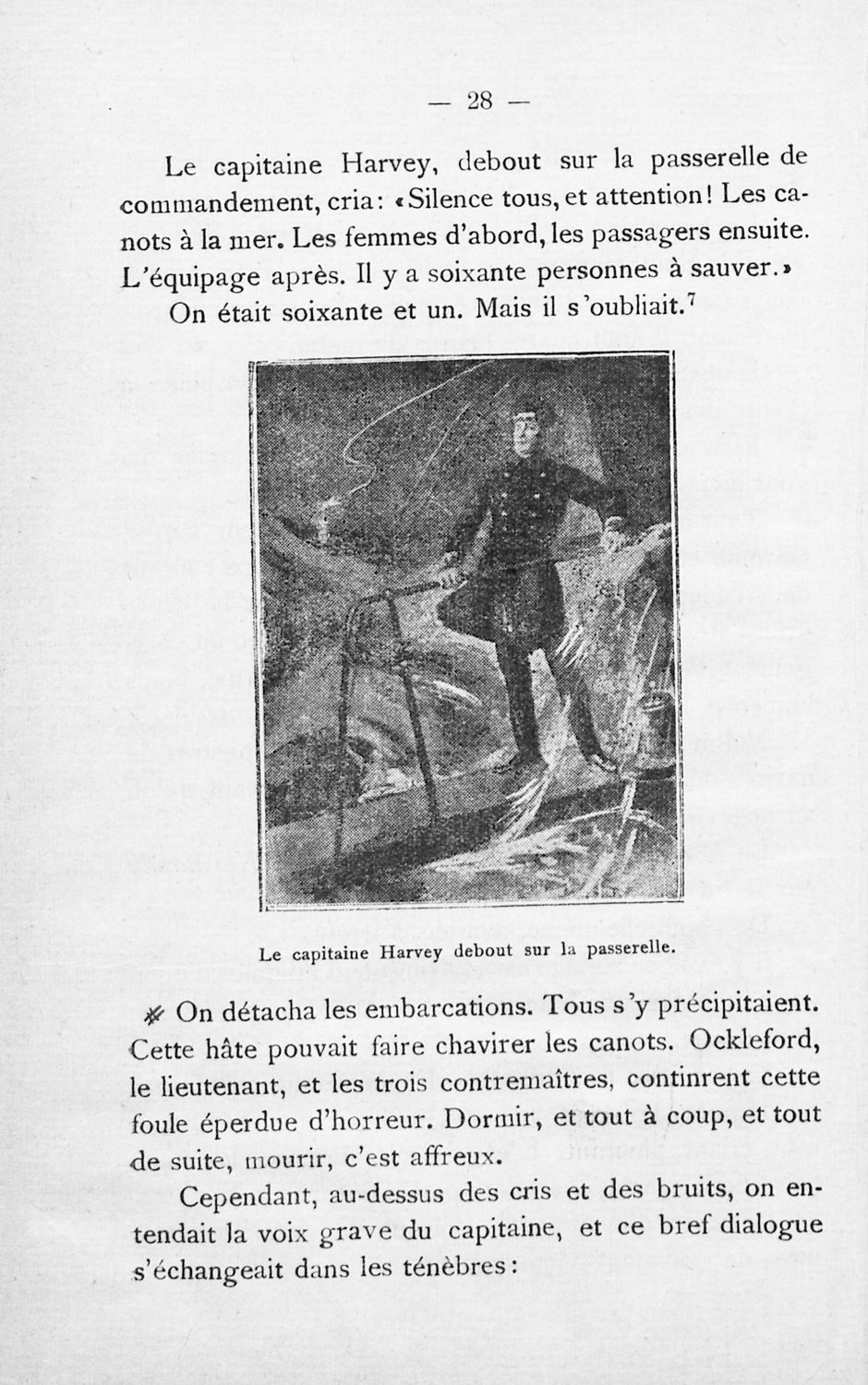 — 28 —

Le capitaine Harvey, debout sur la passerelle de commandement, cria: «Silence tous, et attention! Les canots à la mer. Les femmes d'abord, les passagers ensuite. L'équipage après. Il y a soixante personnes à sauver.»

On était soixante et un. Mais il s'oubliait.$^7$

Le capitaine Harvey debout sur la passerelle.

On détacha les embarcations. Tous s'y précipitaient. Cette hâte pouvait faire chavirer les canots. Ockleford, le lieutenant, et les trois contremaîtres, continrent cette foule éperdue d'horreur. Dormir, et tout à coup, et tout de suite, mourir, c'est affreux.

Cependant, au-dessus des cris et des bruits, on entendait la voix grave du capitaine, et ce bref dialogue s'échangeait dans les ténèbres: